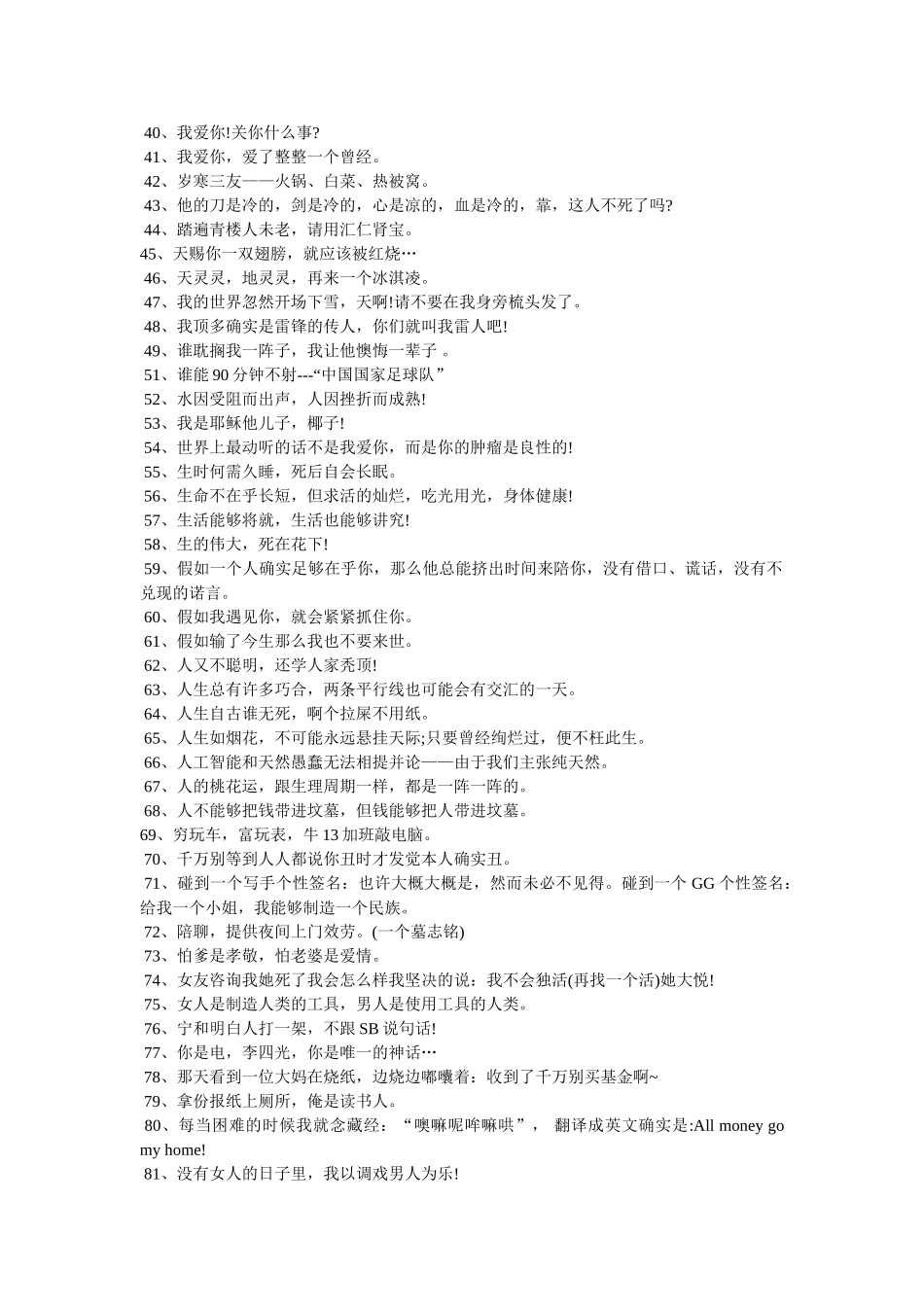 40、我爱你!关你什么事?
41、我爱你，爱了整整一个曾经。
42、岁寒三友——火锅、白菜、热被窝。
43、他的刀是冷的，剑是冷的，心是凉的，血是冷的，靠，这人不死了吗?
44、踏遍青楼人未老，请用汇仁肾宝。
45、天赐你一双翅膀，就应该被红烧…
46、天灵灵，地灵灵，再来一个冰淇凌。
47、我的世界忽然开场下雪，天啊!请不要在我身旁梳头发了。
48、我顶多确实是雷锋的传人，你们就叫我雷人吧!
49、谁耽搁我一阵子，我让他懊悔一辈子 。
51、谁能 90 分钟不射---“中国国家足球队”
52、水因受阻而出声，人因挫折而成熟!
53、我是耶稣他儿子，椰子!
54、世界上最动听的话不是我爱你，而是你的肿瘤是良性的!
55、生时何需久睡，死后自会长眠。
56、生命不在乎长短，但求活的灿烂，吃光用光，身体健康!
57、生活能够将就，生活也能够讲究!
58、生的伟大，死在花下!
59、假如一个人确实足够在乎你，那么他总能挤出时间来陪你，没有借口、谎话，没有不兑现的诺言。
60、假如我遇见你，就会紧紧抓住你。
61、假如输了今生那么我也不要来世。
62、人又不聪明，还学人家秃顶!
63、人生总有许多巧合，两条平行线也可能会有交汇的一天。
64、人生自古谁无死，啊个拉屎不用纸。
65、人生如烟花，不可能永远悬挂天际;只要曾经绚烂过，便不枉此生。
66、人工智能和天然愚蠢无法相提并论——由于我们主张纯天然。
67、人的桃花运，跟生理周期一样，都是一阵一阵的。
68、人不能够把钱带进坟墓，但钱能够把人带进坟墓。
69、穷玩车，富玩表，牛 13 加班敲电脑。
70、千万别等到人人都说你丑时才发觉本人确实丑。
71、碰到一个写手个性签名：也许大概大概是，然而未必不见得。碰到一个 GG 个性签名：给我一个小姐，我能够制造一个民族。
72、陪聊，提供夜间上门效劳。(一个墓志铭)
73、怕爹是孝敬，怕老婆是爱情。
74、女友咨询我她死了我会怎么样我坚决的说：我不会独活(再找一个活)她大悦!
75、女人是制造人类的工具，男人是使用工具的人类。
76、宁和明白人打一架，不跟 SB 说句话!
77、你是电，李四光，你是唯一的神话…
78、那天看到一位大妈在烧纸，边烧边嘟囔着：收到了千万别买基金啊~
79、拿份报纸上厕所，俺是读书人。
80、每当困难的时候我就念藏经：“噢嘛呢哞嘛哄”， 翻译成英文确实是:All money go my home!
81、没有女人的日子里，我以调戏男人为乐!